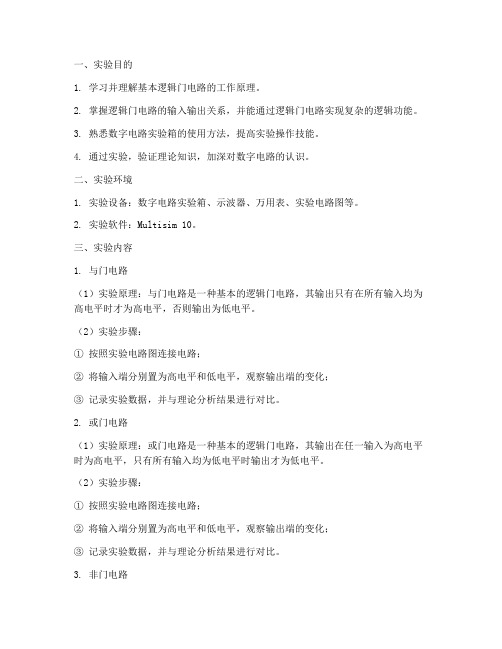 一、实验目的

1. 学习并理解基本逻辑门电路的工作原理。

2. 掌握逻辑门电路的输入输出关系，并能通过逻辑门电路实现复杂的逻辑功能。

3. 熟悉数字电路实验箱的使用方法，提高实验操作技能。

4. 通过实验，验证理论知识，加深对数字电路的认识。

二、实验环境

1. 实验设备：数字电路实验箱、示波器、万用表、实验电路图等。

2. 实验软件：Multisim 10。

三、实验内容

1. 与门电路

（1）实验原理：与门电路是一种基本的逻辑门电路，其输出只有在所有输入均为高电平时才为高电平，否则输出为低电平。

（2）实验步骤：

① 按照实验电路图连接电路；

② 将输入端分别置为高电平和低电平，观察输出端的变化；

③ 记录实验数据，并与理论分析结果进行对比。

2. 或门电路

（1）实验原理：或门电路是一种基本的逻辑门电路，其输出在任一输入为高电平时为高电平，只有所有输入均为低电平时输出才为低电平。

（2）实验步骤：

① 按照实验电路图连接电路；

② 将输入端分别置为高电平和低电平，观察输出端的变化；

③ 记录实验数据，并与理论分析结果进行对比。

3. 非门电路